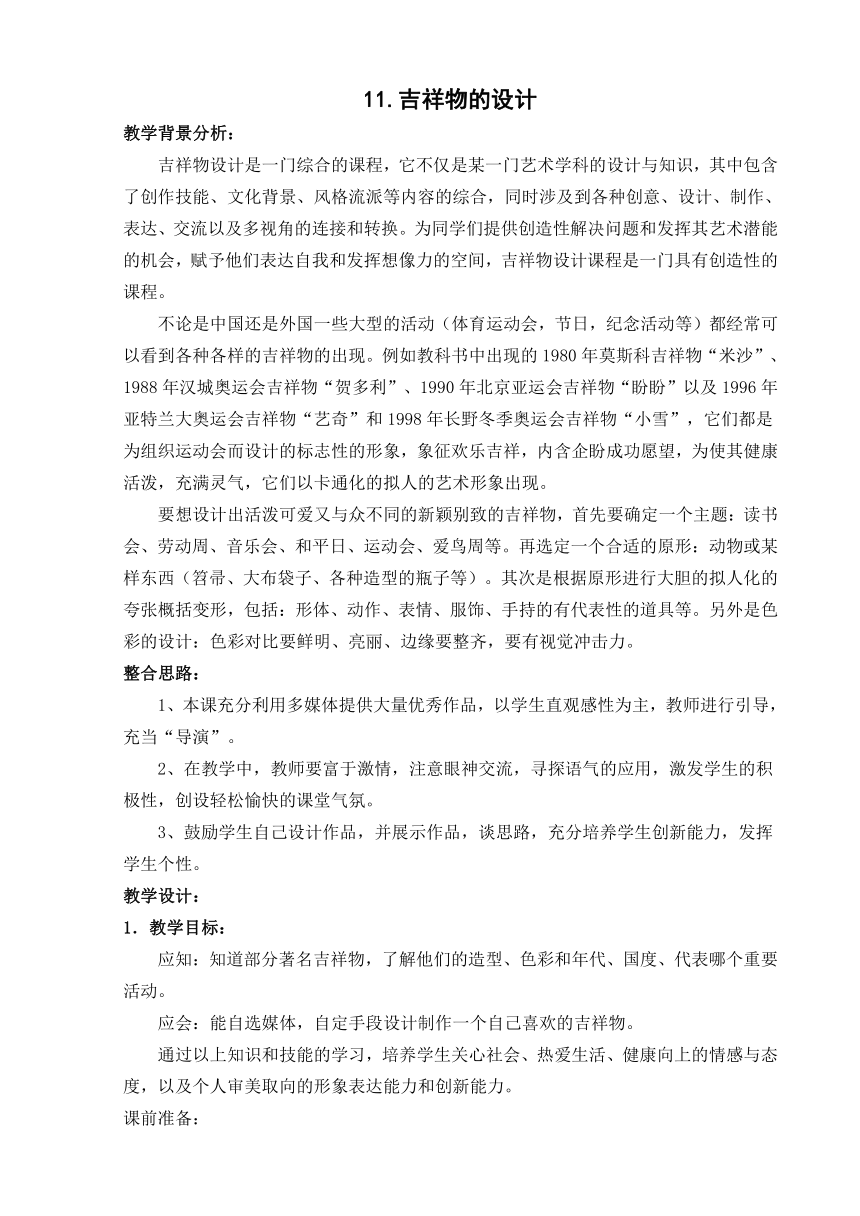 11. 吉祥物的设计

教学背景分析：

吉祥物设计是一门综合的课程，它不仅是某一门艺术学科的设计与知识，其中包含了创作技能、文化背景、风格流派等内容的综合，同时涉及到各种创意、设计、制作、表达、交流以及多视角的连接和转换。为同学们提供创造性解决问题和发挥其艺术潜能的机会，赋予他们表达自我和发挥想像力的空间，吉祥物设计课程是一门具有创造性的课程。

不论是中国还是外国一些大型的活动（体育运动会，节日，纪念活动等）都经常可以看到各种各样的吉祥物的出现。例如教科书中出现的 1980 年莫斯科吉祥物“米沙”、1988 年汉城奥运会吉祥物“贺多利”、1990 年北京亚运会吉祥物“盼盼”以及 1996 年亚特兰大奥运会吉祥物“艺奇”和 1998 年长野冬季奥运会吉祥物“小雪”，它们都是为组织运动会而设计的标志性的形象，象征欢乐吉祥，内含企盼成功愿望，为使其健康活泼，充满灵气，它们以卡通化的拟人的艺术形象出现。

要想设计出活泼可爱又与众不同的新颖别致的吉祥物，首先要确定一个主题：读书会、劳动周、音乐会、和平日、运动会、爱鸟周等。再选定一个合适的原形：动物或某样东西（笤帚、大布袋子、各种造型的瓶子等）。其次是根据原形进行大胆的拟人化的夸张概括变形，包括：形体、动作、表情、服饰、手持的有代表性的道具等。另外是色彩的设计：色彩对比要鲜明、亮丽、边缘要整齐，要有视觉冲击力。

整合思路：

1、本课充分利用多媒体提供大量优秀作品，以学生直观感性为主，教师进行引导，充当“导演”。

2、在教学中，教师要富于激情，注意眼神交流，寻探语气的应用，激发学生的积极性，创设轻松愉快的课堂气氛。

3、鼓励学生自己设计作品，并展示作品，谈思路，充分培养学生创新能力，发挥学生个性。

教学设计：

1．教学目标：

应知：知道部分著名吉祥物，了解他们的造型、色彩和年代、国度、代表哪个重要活动。

应会：能自选媒体，自定手段设计制作一个自己喜欢的吉祥物。

通过以上知识和技能的学习，培养学生关心社会、热爱生活、健康向上的情感与态度，以及个人审美取向的形象表达能力和创新能力。

课前准备：